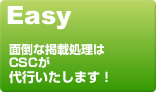 Easy

面倒な掲載処理は
CSCが
代行いたします！